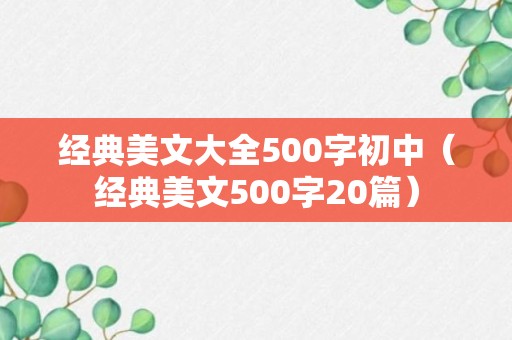 经典美文大全500字初中（经典美文500字20篇）